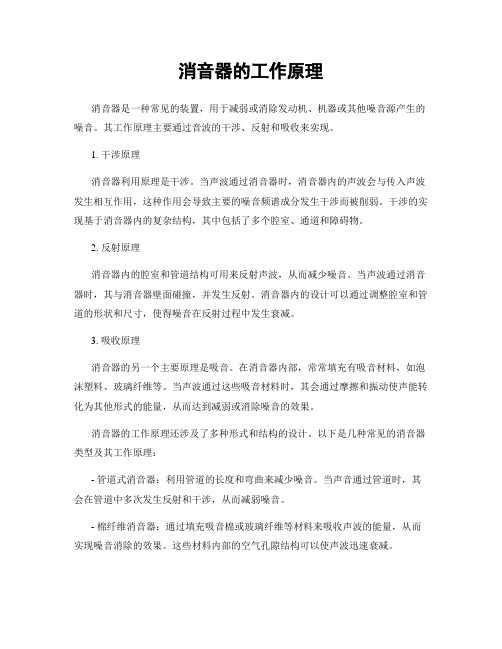 消音器的工作原理

消音器是一种常见的装置，用于减弱或消除发动机、机器或其他噪音源产生的噪音。其工作原理主要通过音波的干涉、反射和吸收来实现。

1. 干涉原理

消音器利用原理是干涉。当声波通过消音器时，消音器内的声波会与传入声波发生相互作用，这种作用会导致主要的噪音频谱成分发生干涉而被削弱。干涉的实现基于消音器内的复杂结构，其中包括了多个腔室、通道和障碍物。

2. 反射原理

消音器内的腔室和管道结构可用来反射声波，从而减少噪音。当声波通过消音器时，其与消音器壁面碰撞，并发生反射。消音器内的设计可以通过调整腔室和管道的形状和尺寸，使得噪音在反射过程中发生衰减。

3. 吸收原理

消音器的另一个主要原理是吸音。在消音器内部，常常填充有吸音材料，如泡沫塑料、玻璃纤维等。当声波通过这些吸音材料时，其会通过摩擦和振动使声能转化为其他形式的能量，从而达到减弱或消除噪音的效果。

消音器的工作原理还涉及了多种形式和结构的设计。以下是几种常见的消音器类型及其工作原理：

- 管道式消音器：利用管道的长度和弯曲来减少噪音。当声音通过管道时，其会在管道中多次发生反射和干涉，从而减弱噪音。

- 棉纤维消音器：通过填充吸音棉或玻璃纤维等材料来吸收声波的能量，从而实现噪音消除的效果。这些材料内部的空气孔隙结构可以使声波迅速衰减。